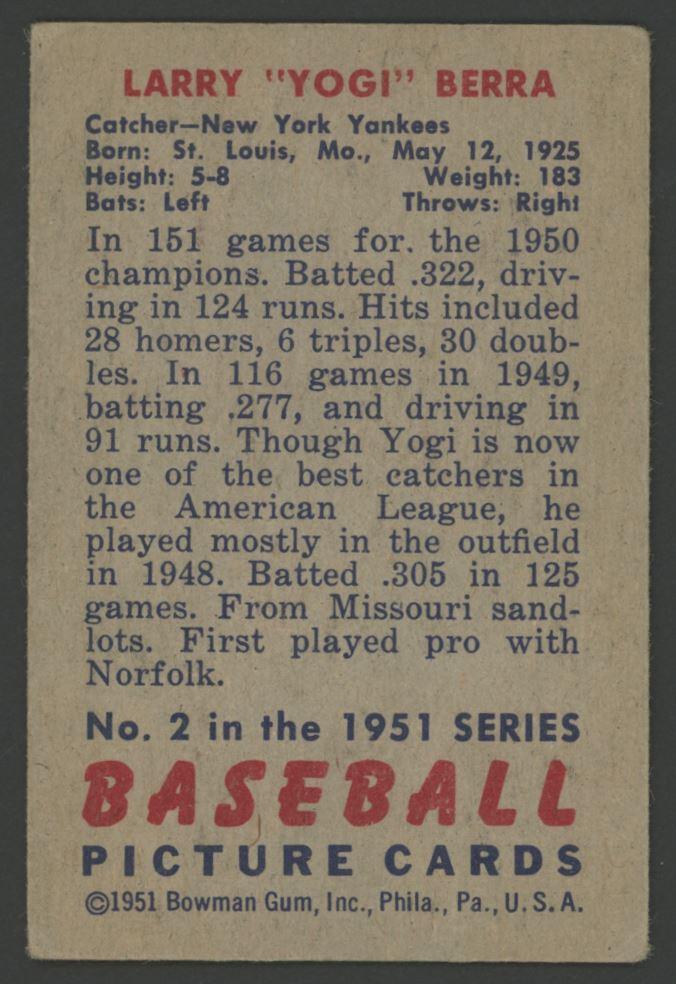 LARRY "YOGI" BERRA

Catcher—New York Yankees
Born: St. Louis, Mo., May 12, 1925
Height: 5-8 Weight: 183
Bats: Left Throws: Right

In 151 games for. the 1950 champions. Batted .322, driving in 124 runs. Hits included 28 homers, 6 triples, 30 doubles. In 116 games in 1949, batting .277, and driving in 91 runs. Though Yogi is now one of the best catchers in the American League, he played mostly in the outfield in 1948. Batted .305 in 125 games. From Missouri sandlots. First played pro with Norfolk.

No. 2 in the 1951 SERIES

BASEBALL

PICTURE CARDS

©1951 Bowman Gum, Inc., Phila., Pa., U.S.A.